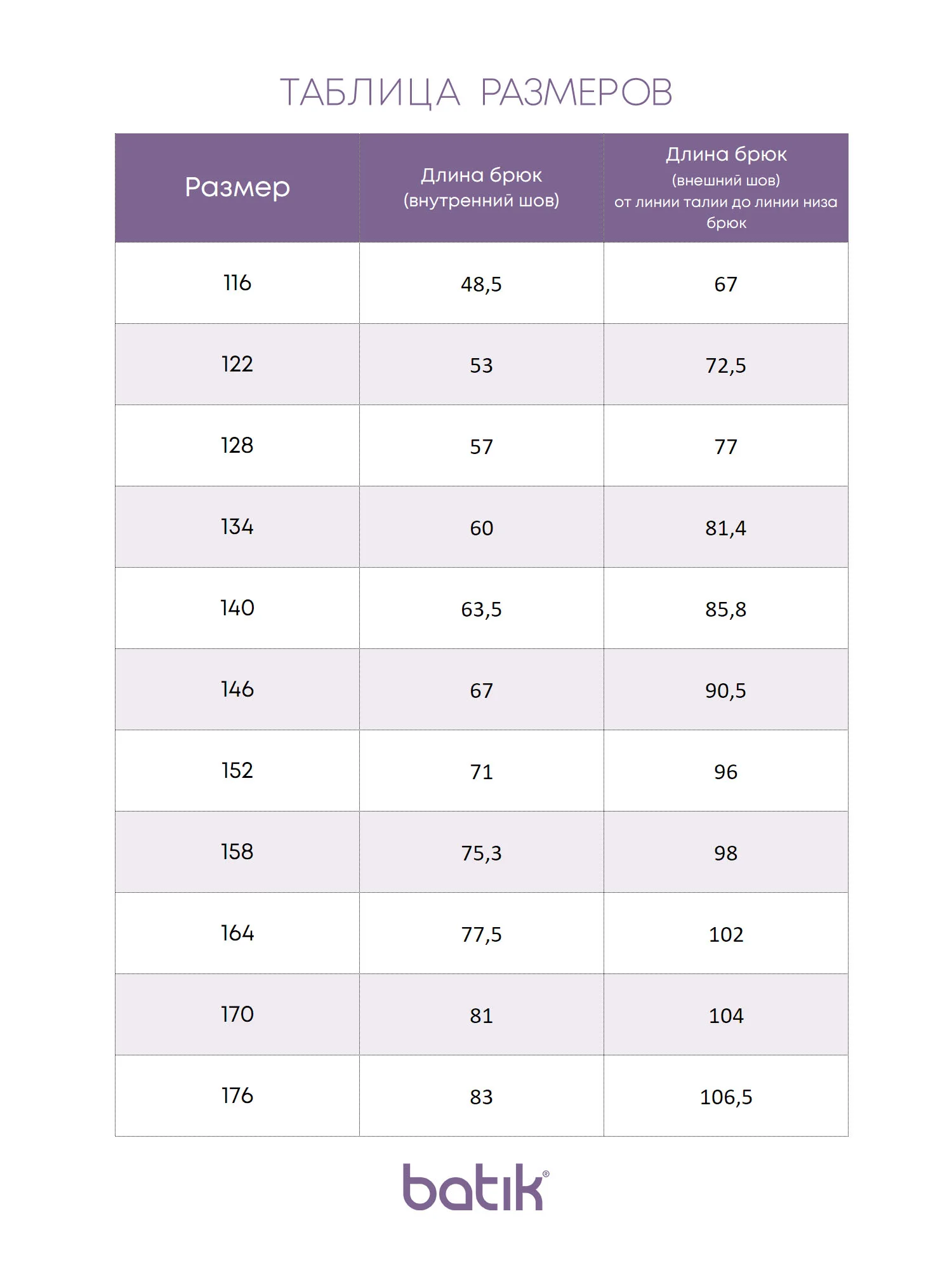 ТАБЛИЦА РАЗМЕРОВ

| Размер | Длина брюк (внутренний шов) | Длина брюк (внешний шов) от линии талии до линии низа брюк |
|---|---|---|
| 116 | 48,5 | 67 |
| 122 | 53 | 72,5 |
| 128 | 57 | 77 |
| 134 | 60 | 81,4 |
| 140 | 63,5 | 85,8 |
| 146 | 67 | 90,5 |
| 152 | 71 | 96 |
| 158 | 75,3 | 98 |
| 164 | 77,5 | 102 |
| 170 | 81 | 104 |
| 176 | 83 | 106,5 |

batik®